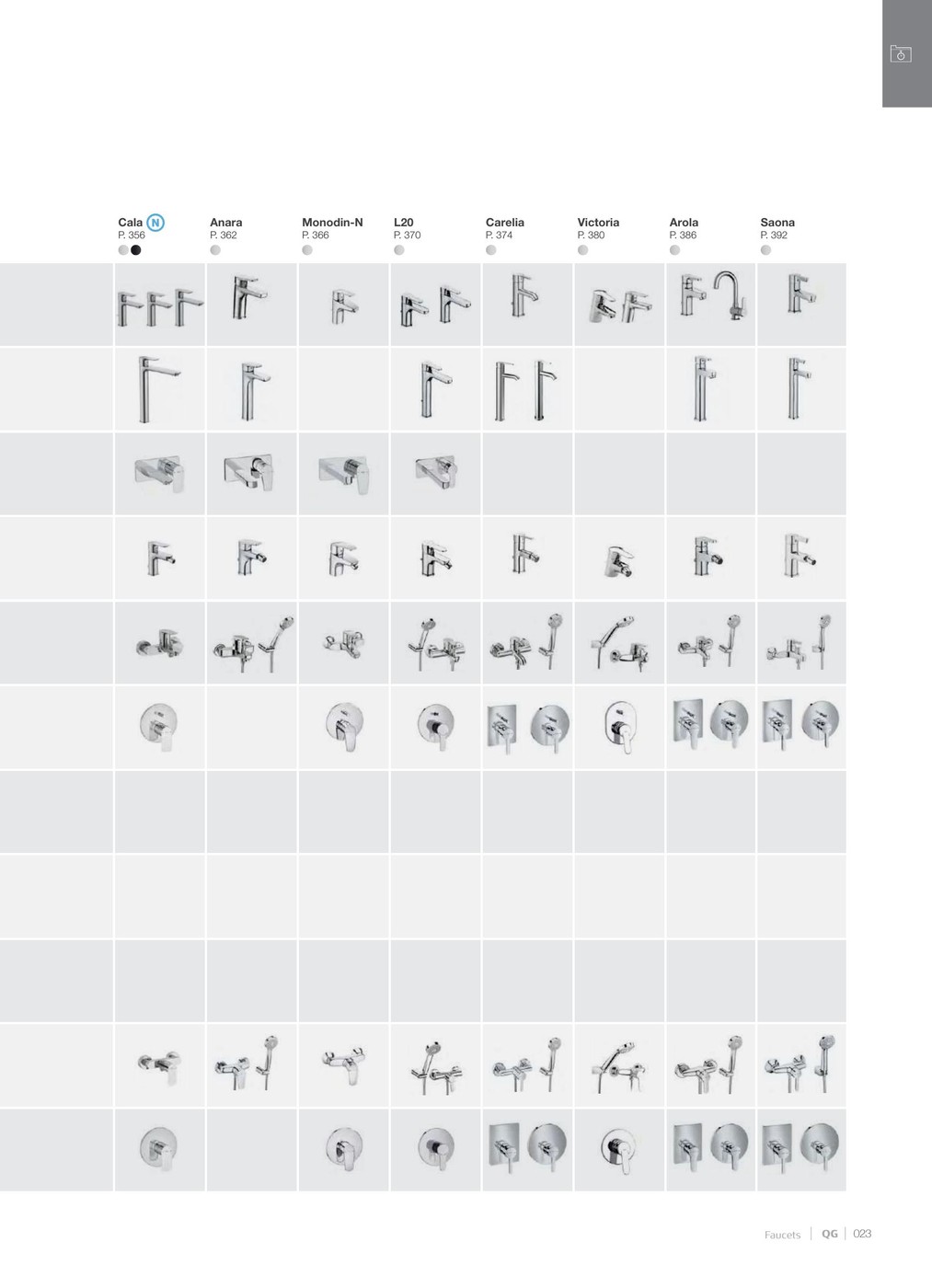 Cala N
P. 356

Anara
P. 362

Monodin-N
P. 366

L20
P. 370

Carelia
P. 374

Victoria
P. 380

Arola
P. 386

Saona
P. 392

Faucets | QG | 023